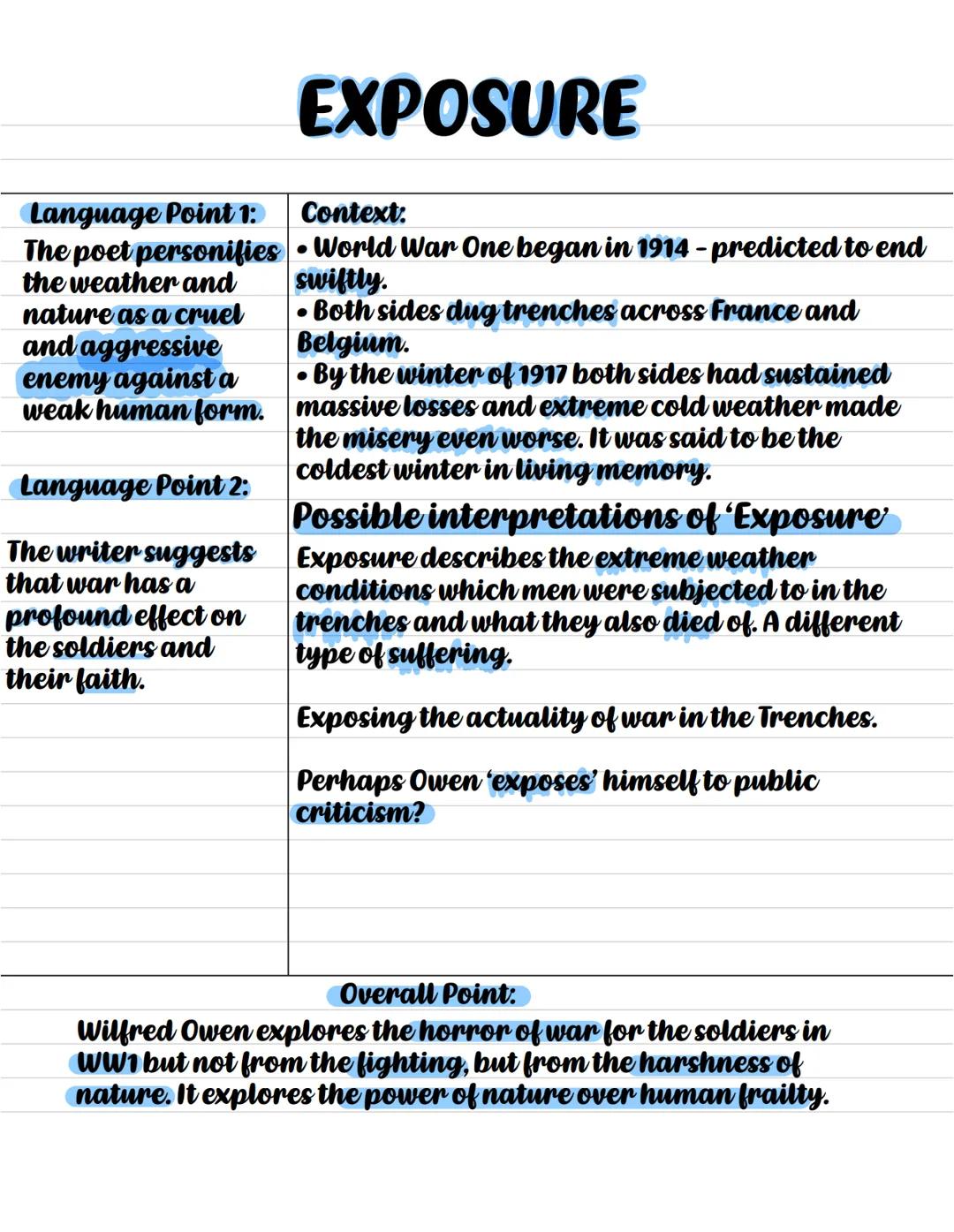 EXPOSURE

Language Point 1:
The poet personifies the weather and nature as a cruel and aggressive enemy against a weak human form.

Language Point 2:
The writer suggests that war has a profound effect on the soldiers and their faith.

Context:
• World War One began in 1914 - predicted to end swiftly.
• Both sides dug trenches across France and Belgium.
• By the winter of 1917 both sides had sustained massive losses and extreme cold weather made the misery even worse. It was said to be the coldest winter in living memory.

Possible interpretations of 'Exposure'
Exposure describes the extreme weather conditions which men were subjected to in the trenches and what they also died of. A different type of suffering.

Exposing the actuality of war in the Trenches.

Perhaps Owen 'exposes' himself to public criticism?

Overall Point:
Wilfred Owen explores the horror of war for the soldiers in WW1 but not from the fighting, but from the harshness of nature. It explores the power of nature over human frailty.